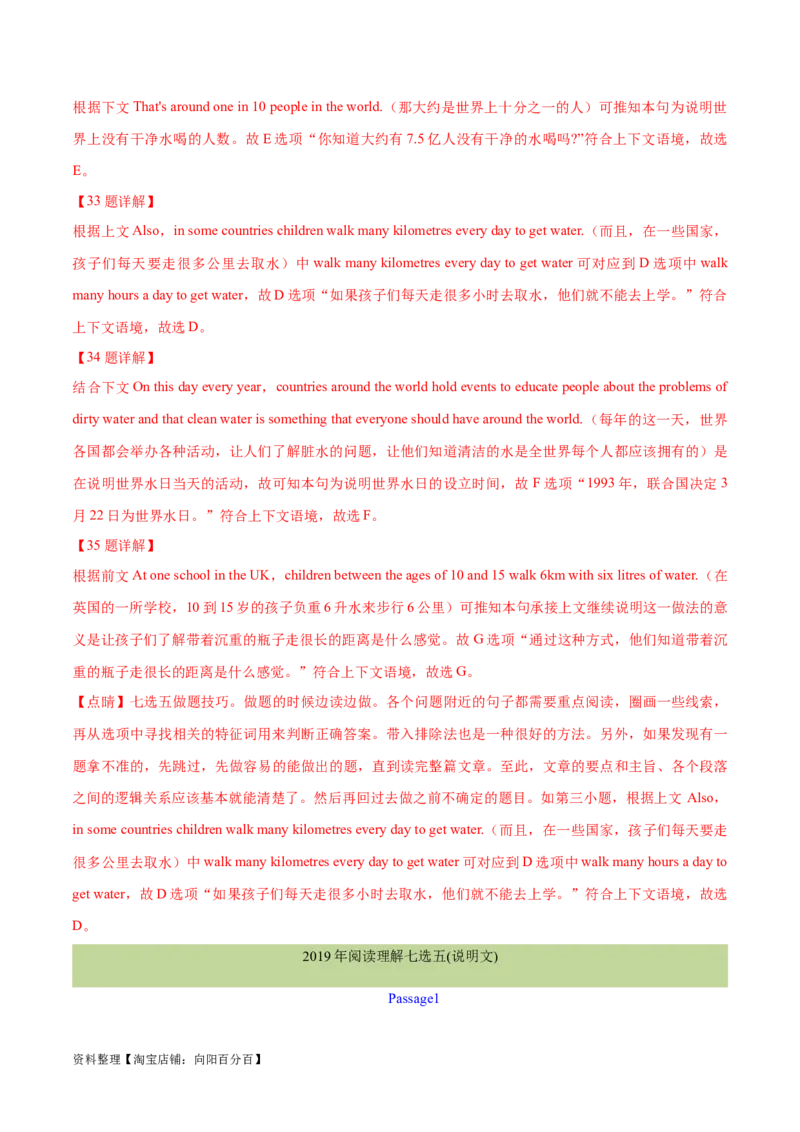 根据下文 That's around one in 10 people in the world.（那大约是世界上十分之一的人）可推知本句为说明世界上没有干净水喝的人数。故 E 选项“你知道大约有 7.5 亿人没有干净的水喝吗?”符合上下文语境，故选 E。

【33 题详解】

根据上文 Also，in some countries children walk many kilometres every day to get water.（而且，在一些国家，孩子们每天要走很多公里去取水）中 walk many kilometres every day to get water 可对应到 D 选项中 walk many hours a day to get water，故 D 选项“如果孩子们每天走很多小时去取水，他们就不能去上学。”符合上下文语境，故选 D。

【34 题详解】

结合下文 On this day every year，countries around the world hold events to educate people about the problems of dirty water and that clean water is something that everyone should have around the world.（每年的这一天，世界各国都会举办各种活动，让人们了解脏水的问题，让他们知道清洁的水是全世界每个人都应该拥有的）是在说明世界水日当天的活动，故可知本句为说明世界水日的设立时间，故 F 选项“1993 年，联合国决定 3 月 22 日为世界水日。”符合上下文语境，故选 F。

【35 题详解】

根据前文 At one school in the UK，children between the ages of 10 and 15 walk 6km with six litres of water.（在英国的一所学校，10 到 15 岁的孩子负重 6 升水来步行 6 公里）可推知本句承接上文继续说明这一做法的意义是让孩子们了解带着沉重的瓶子走很长的距离是什么感觉。故 G 选项“通过这种方式，他们知道带着沉重的瓶子走很长的距离是什么感觉。”符合上下文语境，故选 G。

【点睛】七选五做题技巧。做题的时候边读边做。各个问题附近的句子都需要重点阅读，圈画一些线索，再从选项中寻找相关的特征词用来判断正确答案。带入排除法也是一种很好的方法。另外，如果发现有一题拿不准的，先跳过，先做容易的能做出的题，直到读完整篇文章。至此，文章的要点和主旨、各个段落之间的逻辑关系应该基本就能清楚了。然后再回过去做之前不确定的题目。如第三小题，根据上文 Also，in some countries children walk many kilometres every day to get water.（而且，在一些国家，孩子们每天要走很多公里去取水）中 walk many kilometres every day to get water 可对应到 D 选项中 walk many hours a day to get water，故 D 选项“如果孩子们每天走很多小时去取水，他们就不能去上学。”符合上下文语境，故选 D。

2019 年阅读理解七选五(说明文)

Passage1

资料整理【淘宝店铺：向阳百分百】